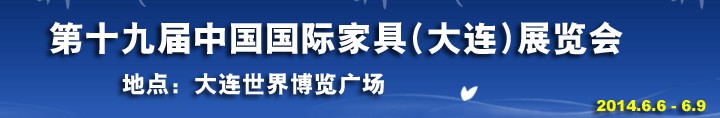 第十九届中国国际家具(大连)展览会

地点：大连世界博览广场

2014.6.6 - 6.9